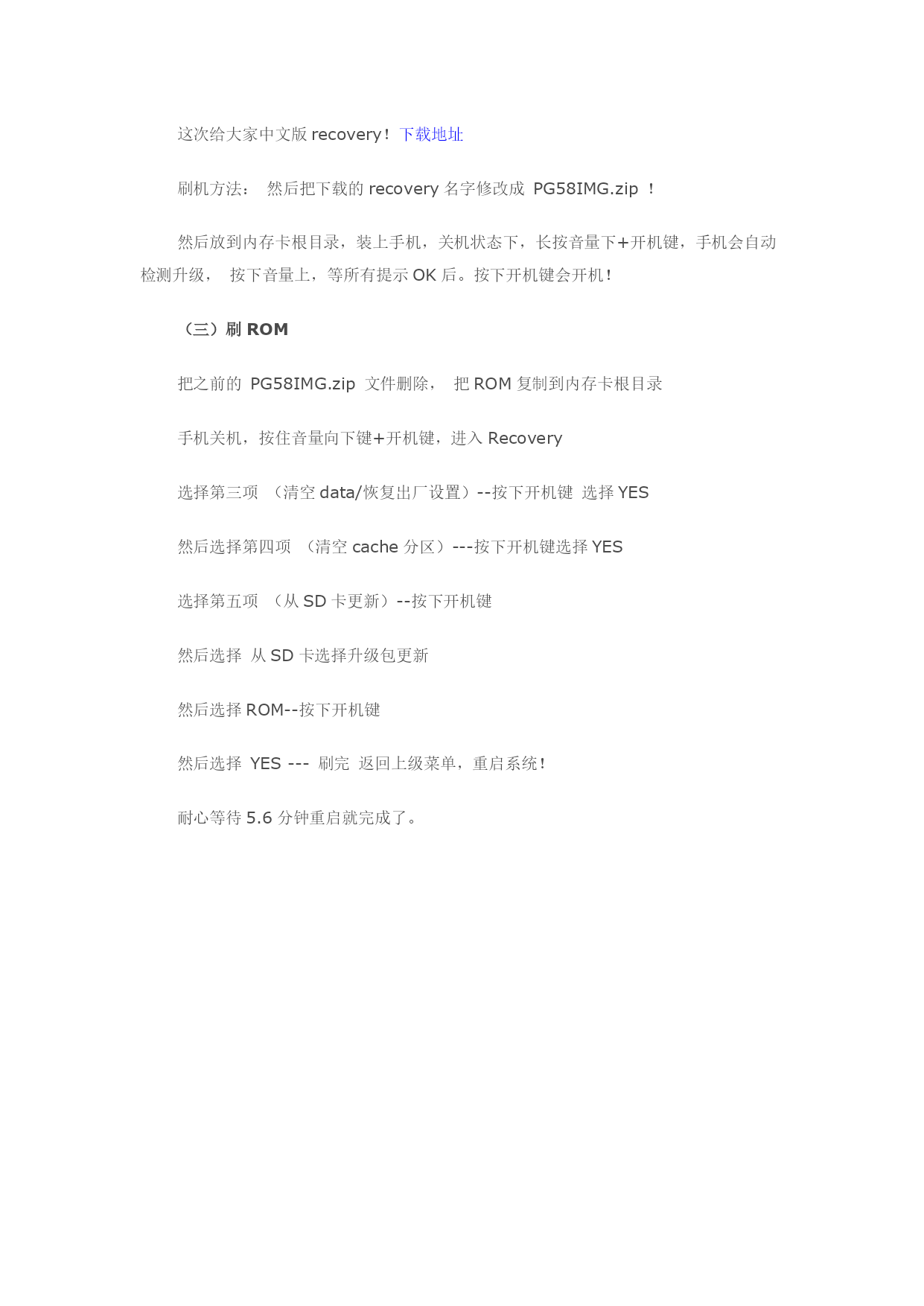 这次给大家中文版 recovery！下载地址

刷机方法： 然后把下载的 recovery 名字修改成 PG58IMG.zip ！

然后放到内存卡根目录，装上手机，关机状态下，长按音量下+开机键，手机会自动检测升级， 按下音量上，等所有提示 OK 后。按下开机键会开机！

（三）刷 ROM

把之前的 PG58IMG.zip 文件删除， 把 ROM 复制到内存卡根目录

手机关机，按住音量向下键+开机键，进入 Recovery

选择第三项 （清空 data/恢复出厂设置）--按下开机键 选择 YES

然后选择第四项 （清空 cache 分区）---按下开机键选择 YES

选择第五项 （从 SD 卡更新）--按下开机键

然后选择 从 SD 卡选择升级包更新

然后选择 ROM--按下开机键

然后选择 YES --- 刷完 返回上级菜单，重启系统！

耐心等待 5.6 分钟重启就完成了。